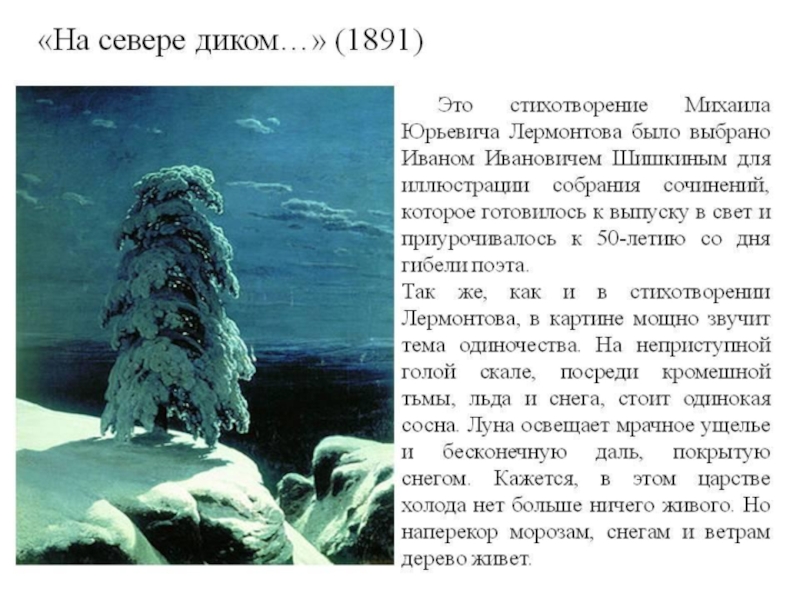 «На севере диком…» (1891)

Это стихотворение Михаила Юрьевича Лермонтова было выбрано Иваном Ивановичем Шишкиным для иллюстрации собрания сочинений, которое готовилось к выпуску в свет и приурочивалось к 50-летию со дня гибели поэта.
Так же, как и в стихотворении Лермонтова, в картине мощно звучит тема одиночества. На неприступной голой скале, посреди кромешной тьмы, льда и снега, стоит одинокая сосна. Луна освещает мрачное ущелье и бесконечную даль, покрытую снегом. Кажется, в этом царстве холода нет больше ничего живого. Но наперекор морозам, снегам и ветрам дерево живет.